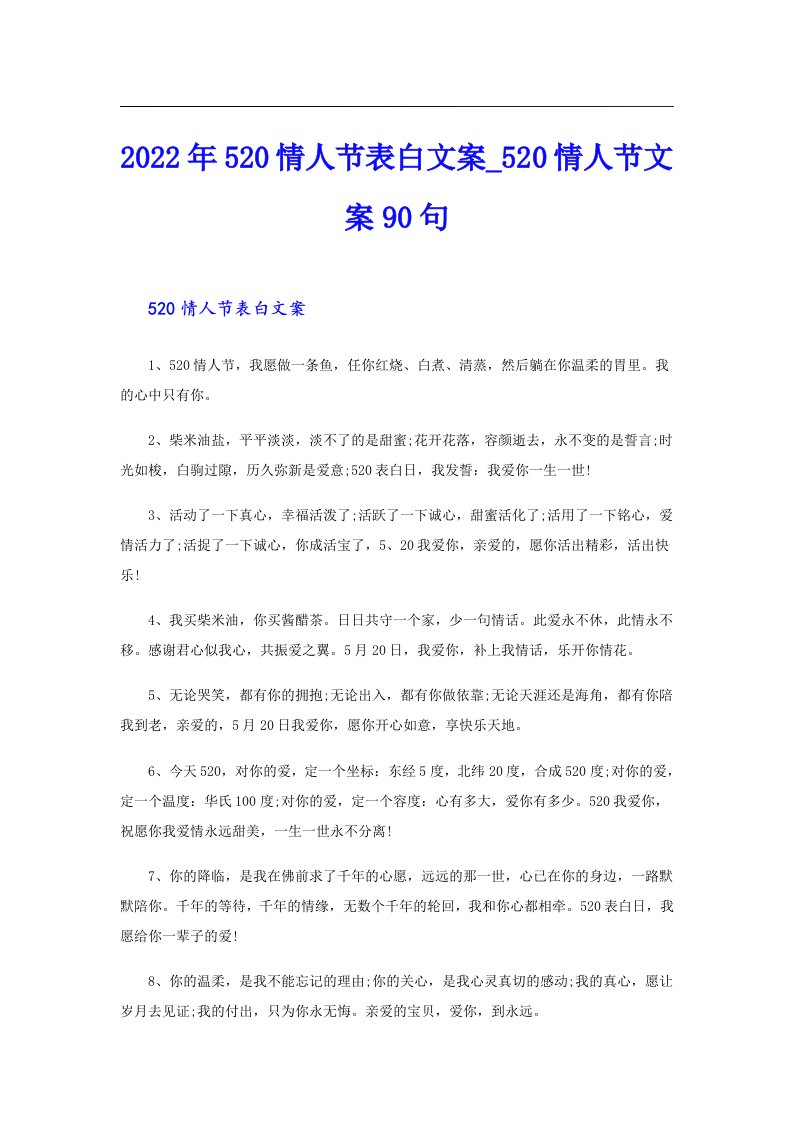 2022年520情人节表白文案_520情人节文案90句

520情人节表白文案

1、520情人节，我愿做一条鱼，任你红烧、白煮、清蒸，然后躺在你温柔的胃里。我的心中只有你。

2、柴米油盐，平平淡淡，淡不了的是甜蜜;花开花落，容颜逝去，永不变的是誓言;时光如梭，白驹过隙，历久弥新是爱意;520表白日，我发誓：我爱你一生一世!

3、活动了一下真心，幸福活泼了;活跃了一下诚心，甜蜜活化了;活用了一下铭心，爱情活力了;活捉了一下诚心，你成活宝了，5、20我爱你，亲爱的，愿你活出精彩，活出快乐!

4、我买柴米油，你买酱醋茶。日日共守一个家，少一句情话。此爱永不休，此情永不移。感谢君心似我心，共振爱之翼。5月20日，我爱你，补上我情话，乐开你情花。

5、无论哭笑，都有你的拥抱;无论出入，都有你做依靠;无论天涯还是海角，都有你陪我到老，亲爱的，5月20日我爱你，愿你开心如意，享快乐天地。

6、今天520，对你的爱，定一个坐标：东经5度，北纬20度，合成520度;对你的爱，定一个温度：华氏100度;对你的爱，定一个容度：心有多大，爱你有多少。520我爱你，祝愿你我爱情永远甜美，一生一世永不分离!

7、你的降临，是我在佛前求了千年的心愿，远远的那一世，心已在你的身边，一路默默陪你。千年的等待，千年的情缘，无数个千年的轮回，我和你心都相牵。520表白日，我愿给你一辈子的爱!

8、你的温柔，是我不能忘记的理由;你的关心，是我心灵真切的感动;我的真心，愿让岁月去见证;我的付出，只为你永无悔。亲爱的宝贝，爱你，到永远。